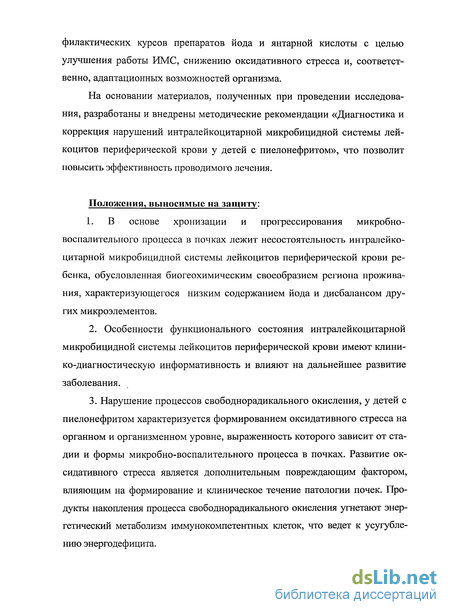 филактических курсов препаратов йода и янтарной кислоты с целью улучшения работы ИМС, снижению оксидативного стресса и, соответственно, адаптационных возможностей организма.

На основании материалов, полученных при проведении исследования, разработаны и внедрены методические рекомендации «Диагностика и коррекция нарушений интралейкоцитарной микробицидной системы лейкоцитов периферической крови у детей с пиелонефритом», что позволит повысить эффективность проводимого лечения.

Положения, выносимые на защиту:

1. В основе хронизации и прогрессирования микробно-воспалительного процесса в почках лежит несостоятельность интралейкоцитарной микробицидной системы лейкоцитов периферической крови ребенка, обусловленная биогеохимическим своеобразием региона проживания, характеризующегося низким содержанием йода и дисбалансом других микроэлементов.

2. Особенности функционального состояния интралейкоцитарной микробицидной системы лейкоцитов периферической крови имеют клинико-диагностическую информативность и влияют на дальнейшее развитие заболевания.

3. Нарушение процессов свободнорадикального окисления, у детей с пиелонефритом характеризуется формированием оксидативного стресса на органном и организменном уровне, выраженность которого зависит от стадии и формы микробно-воспалительного процесса в почках. Развитие оксидативного стресса является дополнительным повреждающим фактором, влияющим на формирование и клиническое течение патологии почек. Продукты накопления процесса свободнорадикального окисления угнетают энергетический метаболизм иммунокомпетентных клеток, что ведет к усугублению энергодефицита.

dsLib.net
библиотека диссертаций